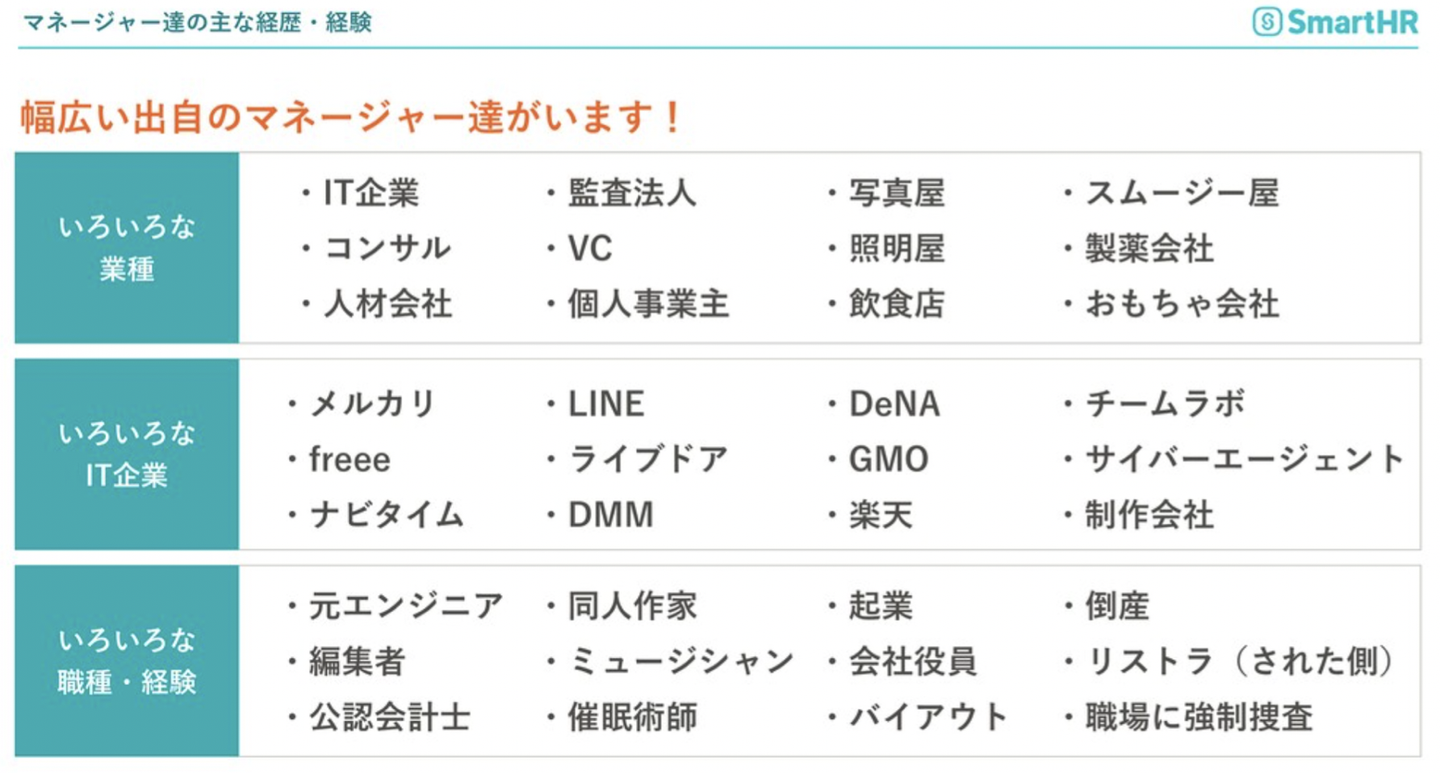 マネージャー達の主な経歴・経験

SmartHR

幅広い出自のマネージャー達がいます！

いろいろな
業種

・IT企業
・コンサル
・人材会社

・監査法人
・VC
・個人事業主

・写真屋
・照明屋
・飲食店

・スムージー屋
・製薬会社
・おもちゃ会社

いろいろな
IT企業

・メルカリ
・freee
・ナビタイム

・LINE
・ライブドア
・DMM

・DeNA
・GMO
・楽天

・チームラボ
・サイバーエージェント
・制作会社

いろいろな
職種・経験

・元エンジニア
・編集者
・公認会計士

・同人作家
・ミュージシャン
・催眠術師

・起業
・会社役員
・バイアウト

・倒産
・リストラ（された側）
・職場に強制捜査